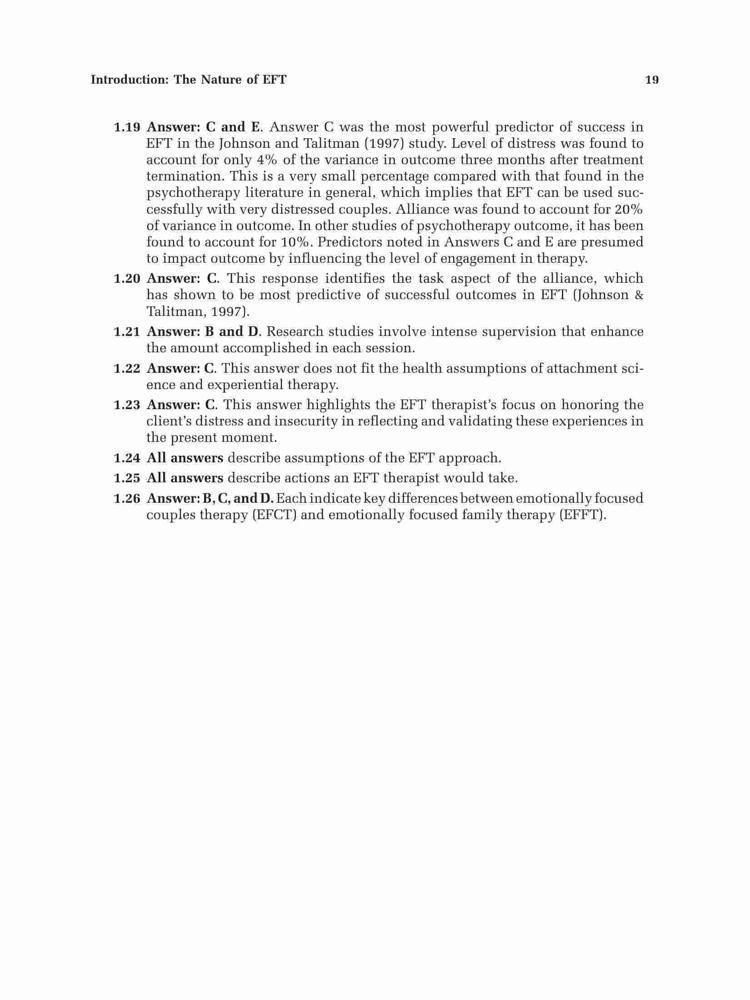 Introduction: The Nature of EFT

19

1.19 Answer: C and E. Answer C was the most powerful predictor of success in EFT in the Johnson and Talitman (1997) study. Level of distress was found to account for only 4% of the variance in outcome three months after treatment termination. This is a very small percentage compared with that found in the psychotherapy literature in general, which implies that EFT can be used successfully with very distressed couples. Alliance was found to account for 20% of variance in outcome. In other studies of psychotherapy outcome, it has been found to account for 10%. Predictors noted in Answers C and E are presumed to impact outcome by influencing the level of engagement in therapy.

1.20 Answer: C. This response identifies the task aspect of the alliance, which has shown to be most predictive of successful outcomes in EFT (Johnson & Talitman, 1997).

1.21 Answer: B and D. Research studies involve intense supervision that enhance the amount accomplished in each session.

1.22 Answer: C. This answer does not fit the health assumptions of attachment science and experiential therapy.

1.23 Answer: C. This answer highlights the EFT therapist's focus on honoring the client's distress and insecurity in reflecting and validating these experiences in the present moment.

1.24 All answers describe assumptions of the EFT approach.

1.25 All answers describe actions an EFT therapist would take.

1.26 Answer: B, C, and D. Each indicate key differences between emotionally focused couples therapy (EFCT) and emotionally focused family therapy (EFFT).